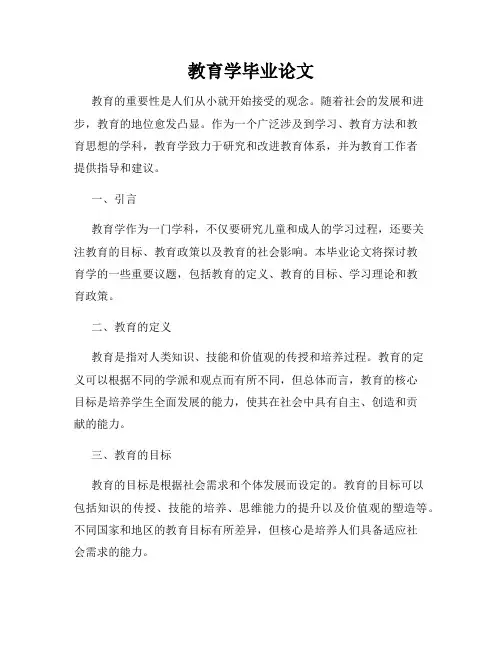 教育学毕业论文

教育的重要性是人们从小就开始接受的观念。随着社会的发展和进步，教育的地位愈发凸显。作为一个广泛涉及到学习、教育方法和教育思想的学科，教育学致力于研究和改进教育体系，并为教育工作者提供指导和建议。

一、引言

教育学作为一门学科，不仅要研究儿童和成人的学习过程，还要关注教育的目标、教育政策以及教育的社会影响。本毕业论文将探讨教育学的一些重要议题，包括教育的定义、教育的目标、学习理论和教育政策。

二、教育的定义

教育是指对人类知识、技能和价值观的传授和培养过程。教育的定义可以根据不同的学派和观点而有所不同，但总体而言，教育的核心目标是培养学生全面发展的能力，使其在社会中具有自主、创造和贡献的能力。

三、教育的目标

教育的目标是根据社会需求和个体发展而设定的。教育的目标可以包括知识的传授、技能的培养、思维能力的提升以及价值观的塑造等。不同国家和地区的教育目标有所差异，但核心是培养人们具备适应社会需求的能力。